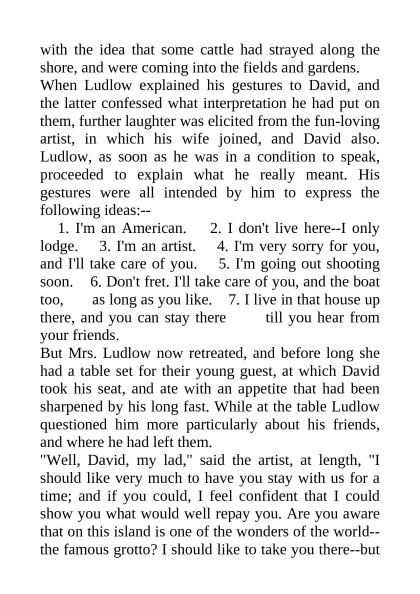 with the idea that some cattle had strayed along the shore, and were coming into the fields and gardens.
When Ludlow explained his gestures to David, and the latter confessed what interpretation he had put on them, further laughter was elicited from the fun-loving artist, in which his wife joined, and David also. Ludlow, as soon as he was in a condition to speak, proceeded to explain what he really meant. His gestures were all intended by him to express the following ideas:--
1. I'm an American. 2. I don't live here--I only lodge. 3. I'm an artist. 4. I'm very sorry for you, and I'll take care of you. 5. I'm going out shooting soon. 6. Don't fret. I'll take care of you, and the boat too, as long as you like. 7. I live in that house up there, and you can stay there till you hear from your friends.
But Mrs. Ludlow now retreated, and before long she had a table set for their young guest, at which David took his seat, and ate with an appetite that had been sharpened by his long fast. While at the table Ludlow questioned him more particularly about his friends, and where he had left them.
"Well, David, my lad," said the artist, at length, "I should like very much to have you stay with us for a time; and if you could, I feel confident that I could show you what would well repay you. Are you aware that on this island is one of the wonders of the world--the famous grotto? I should like to take you there--but